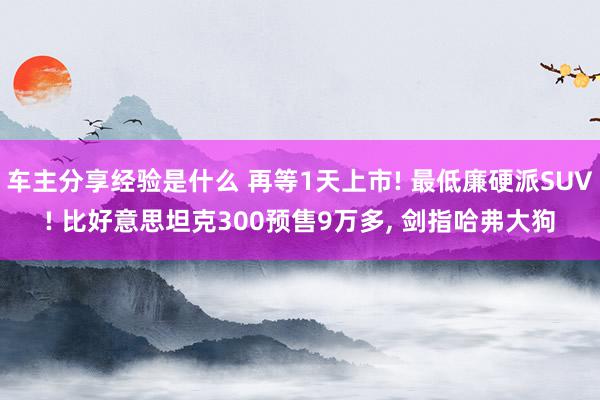 车主分享经验是什么 再等1天上市! 最低廉硬派SUV! 比好意思坦克300预售9万多, 剑指哈弗大狗